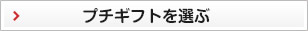 プチギフトを選ぶ